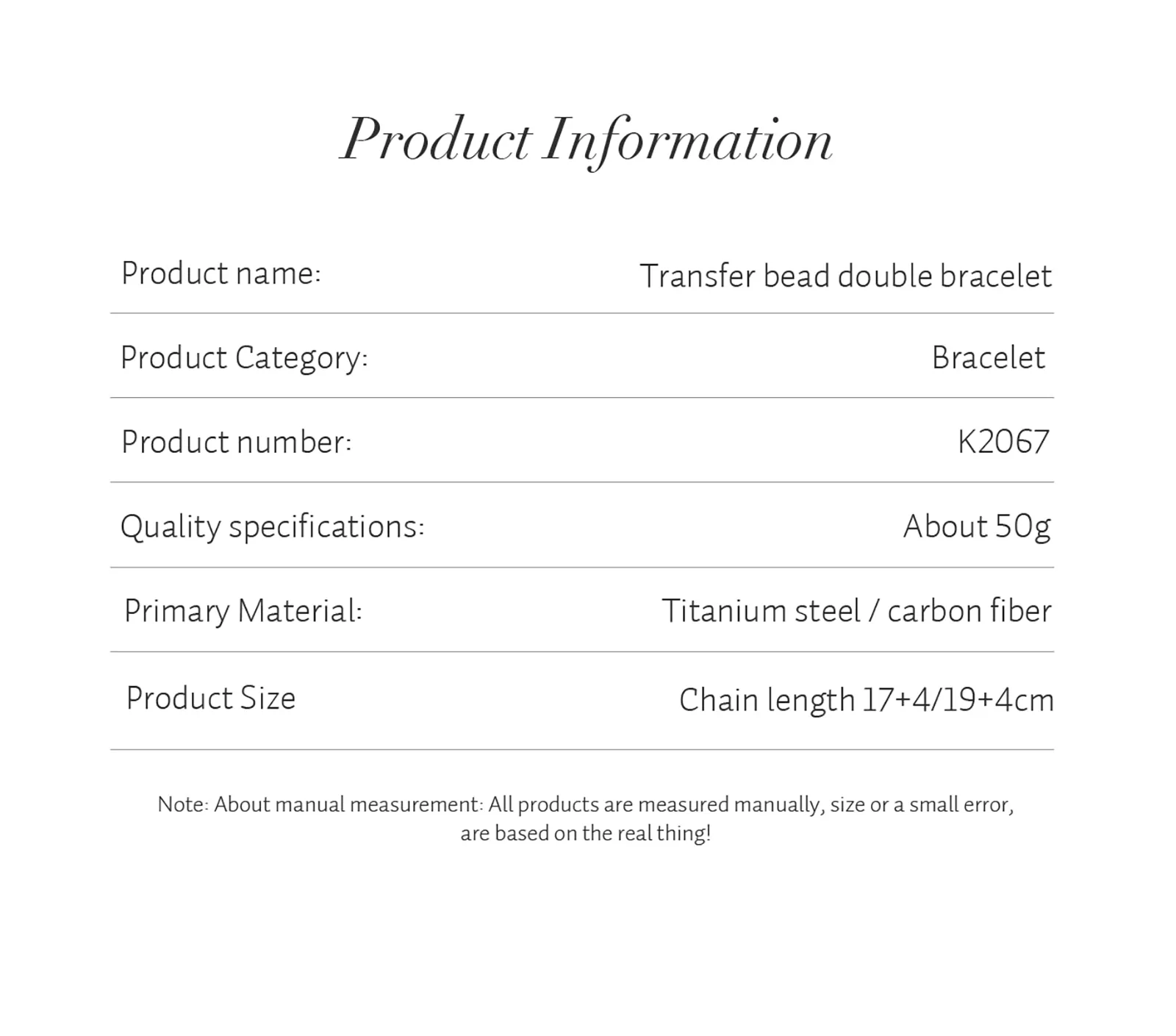 Product Information

Product name: Transfer bead double bracelet

Product Category: Bracelet

Product number: K2067

Quality specifications: About 50g

Primary Material: Titanium steel / carbon fiber

Product Size Chain length 17+4/19+4cm

Note: About manual measurement: All products are measured manually, size or a small error, are based on the real thing!